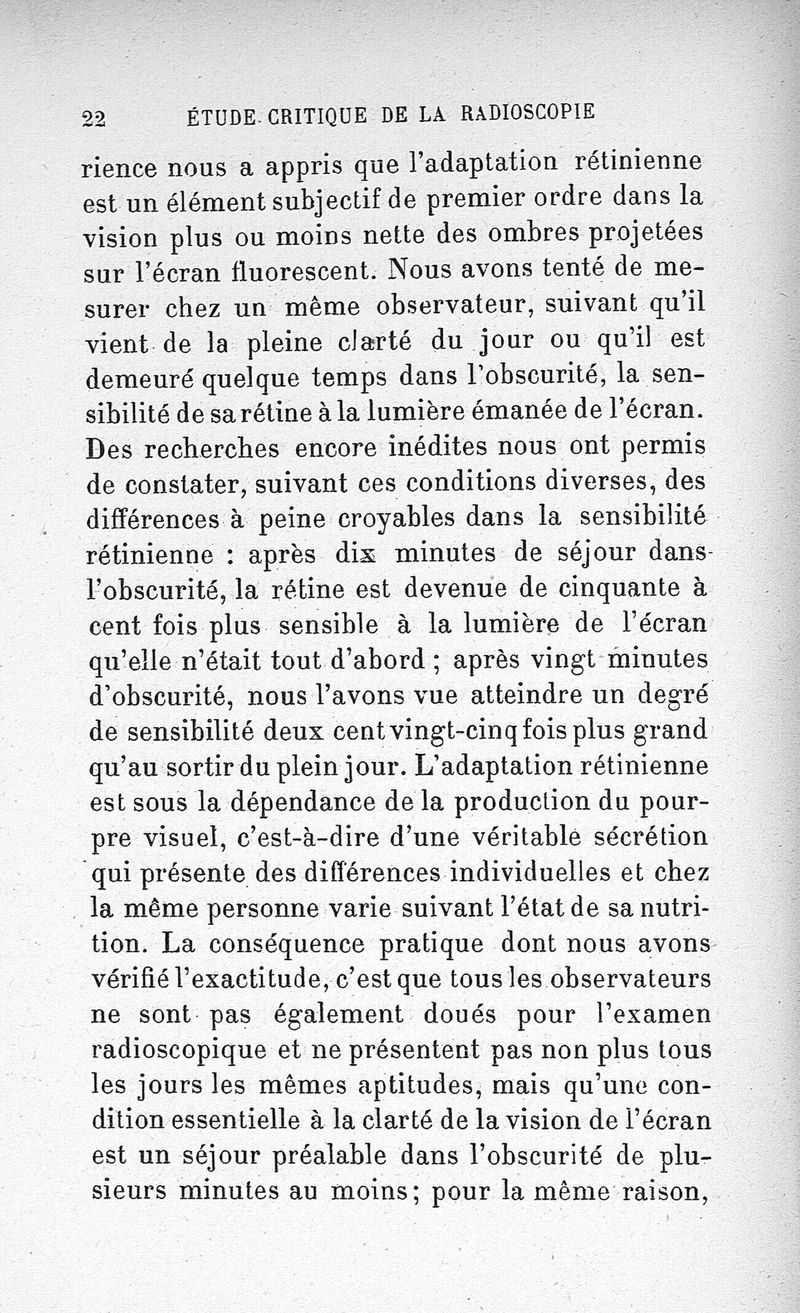 22 ÉTUDE CRITIQUE DE LA RADIOSCOPIE

rience nous a appris que l'adaptation rétinienne est un élément subjectif de premier ordre dans la vision plus ou moins nette des ombres projetées sur l'écran fluorescent. Nous avons tenté de mesurer chez un même observateur, suivant qu'il vient de la pleine clarté du jour ou qu'il est demeuré quelque temps dans l'obscurité, la sensibilité de sa rétine à la lumière émanée de l'écran. Des recherches encore inédites nous ont permis de constater, suivant ces conditions diverses, des différences à peine croyables dans la sensibilité rétinienne : après dix minutes de séjour dans l'obscurité, la rétine est devenue de cinquante à cent fois plus sensible à la lumière de l'écran qu'elle n'était tout d'abord ; après vingt minutes d'obscurité, nous l'avons vue atteindre un degré de sensibilité deux cent vingt-cinq fois plus grand qu'au sortir du plein jour. L'adaptation rétinienne est sous la dépendance de la production du pourpre visuel, c'est-à-dire d'une véritable sécrétion qui présente des différences individuelles et chez la même personne varie suivant l'état de sa nutrition. La conséquence pratique dont nous avons vérifié l'exactitude, c'est que tous les observateurs ne sont pas également doués pour l'examen radioscopique et ne présentent pas non plus tous les jours les mêmes aptitudes, mais qu'une condition essentielle à la clarté de la vision de l'écran est un séjour préalable dans l'obscurité de plusieurs minutes au moins; pour la même raison,